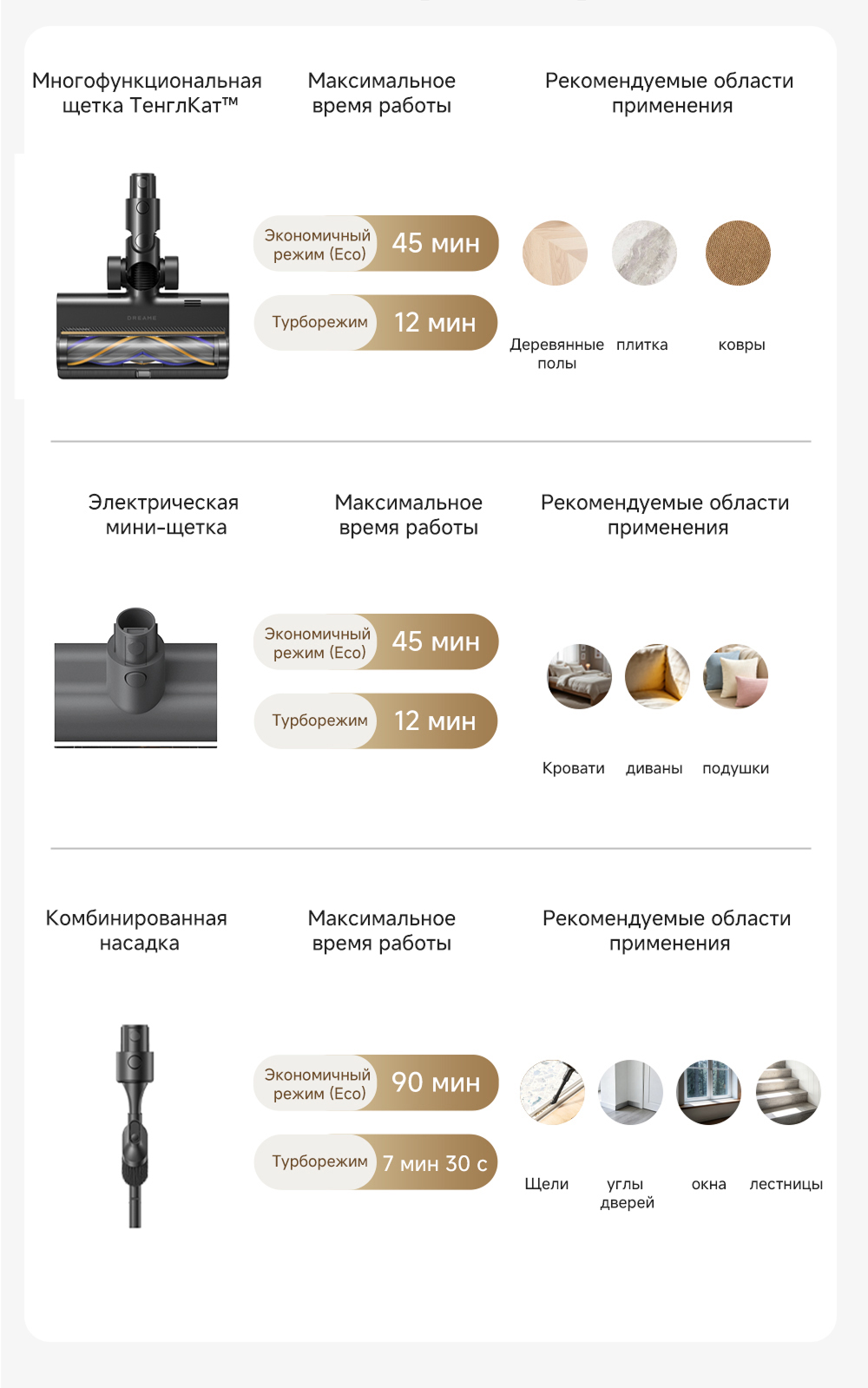 Многофункциональная щетка ТенглКат™

Максимальное время работы

Рекомендуемые области применения

DREAME

Экономичный режим (Eco) 45 мин

Турборежим 12 мин

Деревянные полы

плитка

ковры

Электрическая мини-щетка

Максимальное время работы

Рекомендуемые области применения

Экономичный режим (Eco) 45 мин

Турборежим 12 мин

Кровати

диваны

подушки

Комбинированная насадка

Максимальное время работы

Рекомендуемые области применения

Экономичный режим (Eco) 90 мин

Турборежим 7 мин 30 с

Щели

углы дверей

окна

лестницы